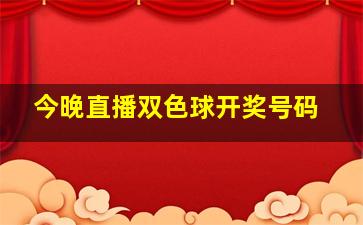 今晚直播双色球开奖号码